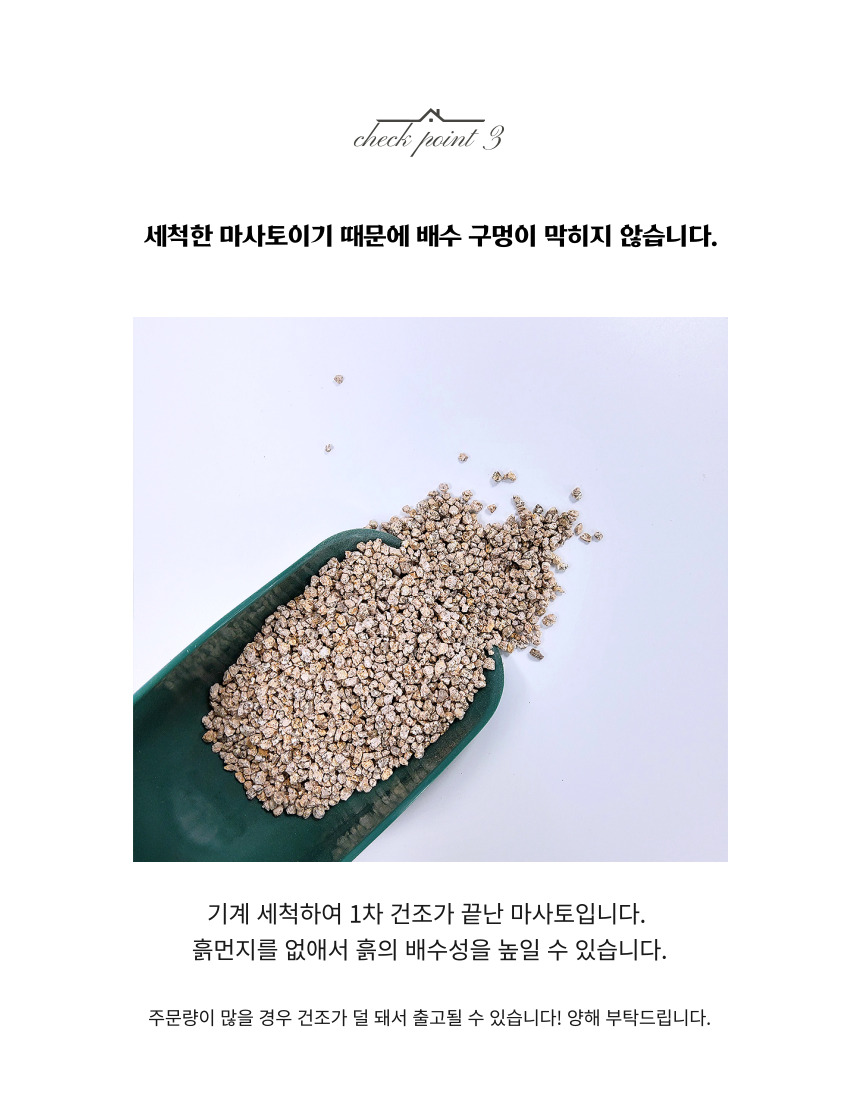 check point 3

세척한 마사토이기 때문에 배수 구멍이 막히지 않습니다.

기계 세척하여 1차 건조가 끝난 마사토입니다.
흙먼지를 없애서 흙의 배수성을 높일 수 있습니다.

주문량이 많을 경우 건조가 덜 돼서 출고될 수 있습니다! 양해 부탁드립니다.